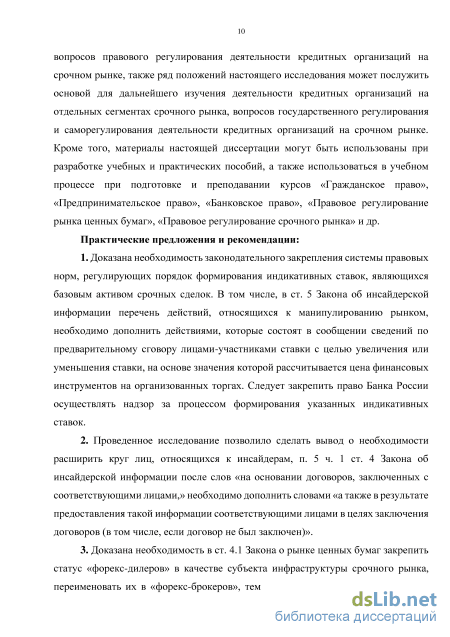 10

вопросов правового регулирования деятельности кредитных организаций на срочном рынке, также ряд положений настоящего исследования может послужить основой для дальнейшего изучения деятельности кредитных организаций на отдельных сегментах срочного рынка, вопросов государственного регулирования и саморегулирования деятельности кредитных организаций на срочном рынке. Кроме того, материалы настоящей диссертации могут быть использованы при разработке учебных и практических пособий, а также использоваться в учебном процессе при подготовке и преподавании курсов «Гражданское право», «Предпринимательское право», «Банковское право», «Правовое регулирование рынка ценных бумаг», «Правовое регулирование срочного рынка» и др.

Практические предложения и рекомендации:

1. Доказана необходимость законодательного закрепления системы правовых норм, регулирующих порядок формирования индикативных ставок, являющихся базовым активом срочных сделок. В том числе, в ст. 5 Закона об инсайдерской информации перечень действий, относящихся к манипулированию рынком, необходимо дополнить действиями, которые состоят в сообщении сведений по предварительному сговору лицами-участниками ставки с целью увеличения или уменьшения ставки, на основе значения которой рассчитывается цена финансовых инструментов на организованных торгах. Следует закрепить право Банка России осуществлять надзор за процессом формирования указанных индикативных ставок.

2. Проведенное исследование позволило сделать вывод о необходимости расширить круг лиц, относящихся к инсайдерам, п. 5 ч. 1 ст. 4 Закона об инсайдерской информации после слов «на основании договоров, заключенных с соответствующими лицами,» необходимо дополнить словами «а также в результате предоставления такой информации соответствующими лицами в целях заключения договоров (в том числе, если договор не был заключен)».

3. Доказана необходимость в ст. 4.1 Закона о рынке ценных бумаг закрепить статус «форекс-дилеров» в качестве субъекта инфраструктуры срочного рынка, переименовать их в «форекс-брокеров», тем

dsLib.net
библиотека диссертаций